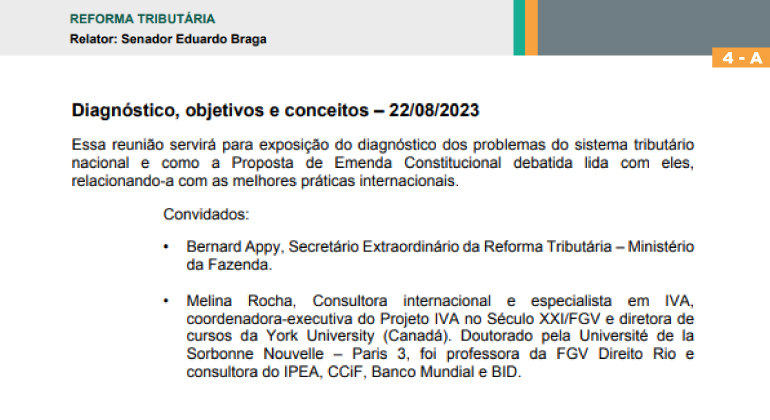 REFORMA TRIBUTÁRIA
Relator: Senador Eduardo Braga

4 - A

Diagnóstico, objetivos e conceitos – 22/08/2023

Essa reunião servirá para exposição do diagnóstico dos problemas do sistema tributário nacional e como a Proposta de Emenda Constitucional debatida lida com eles, relacionando-a com as melhores práticas internacionais.

Convidados:

• Bernard Appy, Secretário Extraordinário da Reforma Tributária – Ministério da Fazenda.

• Melina Rocha, Consultora internacional e especialista em IVA, coordenadora-executiva do Projeto IVA no Século XXI/FGV e diretora de cursos da York University (Canadá). Doutorado pela Université de la Sorbonne Nouvelle – Paris 3, foi professora da FGV Direito Rio e consultora do IPEA, CCiF, Banco Mundial e BID.